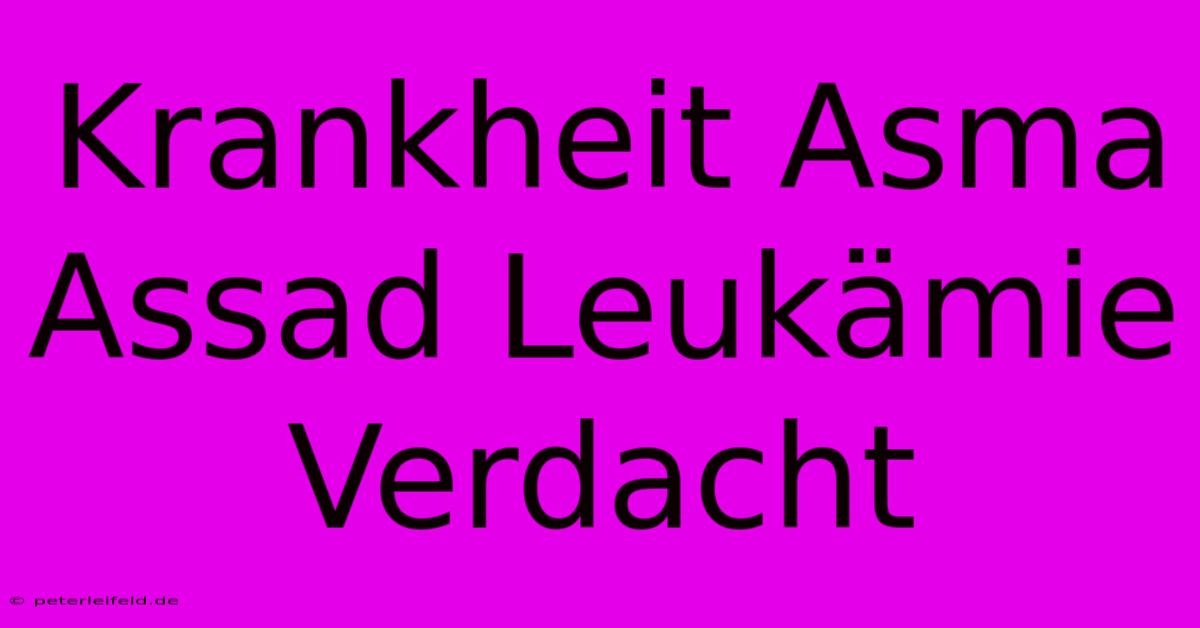 Krankheit Asma Assad Leukämie Verdacht

© peterleifeld.de